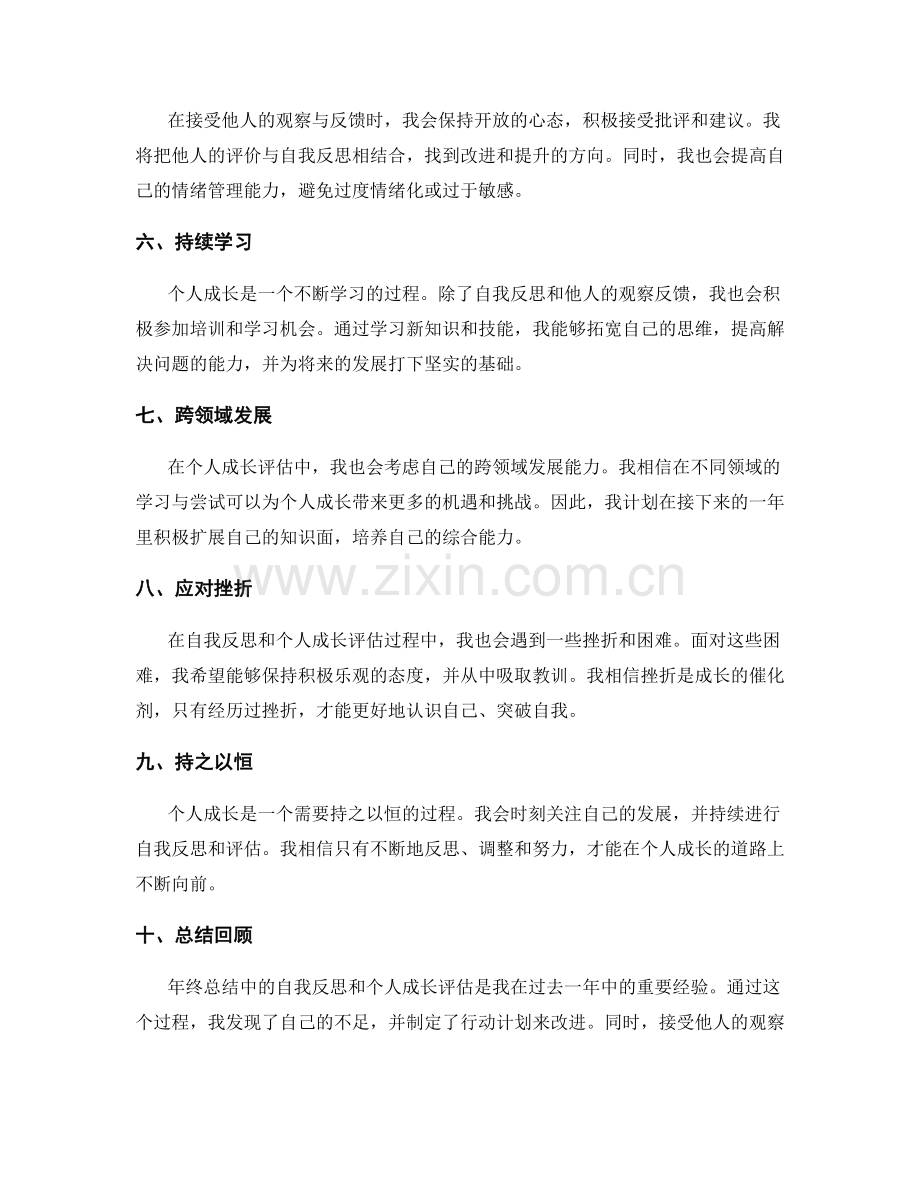 在接受他人的观察与反馈时，我会保持开放的心态，积极接受批评和建议。我将把他人的评价与自我反思相结合，找到改进和提升的方向。同时，我也会提高自己的情绪管理能力，避免过度情绪化或过于敏感。

六、持续学习

个人成长是一个不断学习的过程。除了自我反思和他人的观察反馈，我也会积极参加培训和学习机会。通过学习新知识和技能，我能够拓宽自己的思维，提高解决问题的能力，并为将来的发展打下坚实的基础。

七、跨领域发展

在个人成长评估中，我也会考虑自己的跨领域发展能力。我相信在不同领域的学习与尝试可以为个人成长带来更多的机遇和挑战。因此，我计划在接下来的一年里积极扩展自己的知识面，培养自己的综合能力。

八、应对挫折

在自我反思和个人成长评估过程中，我也会遇到一些挫折和困难。面对这些困难，我希望能够保持积极乐观的态度，并从中吸取教训。我相信挫折是成长的催化剂，只有经历过挫折，才能更好地认识自己、突破自我。

九、持之以恒

个人成长是一个需要持之以恒的过程。我会时刻关注自己的发展，并持续进行自我反思和评估。我相信只有不断地反思、调整和努力，才能在个人成长的道路上不断向前。

十、总结回顾

年终总结中的自我反思和个人成长评估是我在过去一年中的重要经验。通过这个过程，我发现了自己的不足，并制定了行动计划来改进。同时，接受他人的观察

www.zixin.com.cn